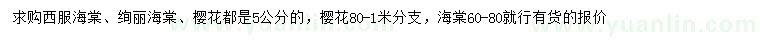 求购西服海棠、绚丽海棠、樱花都是5公分的，樱花80-1米分支，海棠60-80就行有货的报价